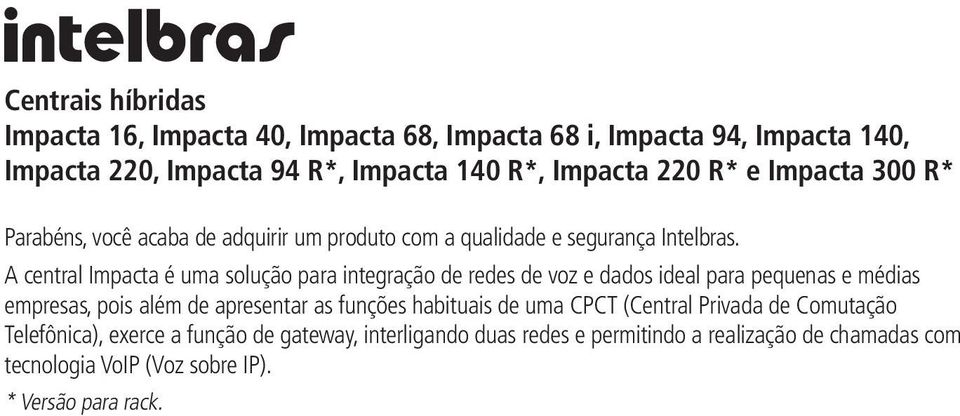 intelbras

Centrais híbridas
Impacta 16, Impacta 40, Impacta 68, Impacta 68 i, Impacta 94, Impacta 140, Impacta 220, Impacta 94 R*, Impacta 140 R*, Impacta 220 R* e Impacta 300 R*

Parabéns, você acaba de adquirir um produto com a qualidade e segurança Intelbras.

A central Impacta é uma solução para integração de redes de voz e dados ideal para pequenas e médias empresas, pois além de apresentar as funções habituais de uma CPCT (Central Privada de Comutação Telefônica), exerce a função de gateway, interligando duas redes e permitindo a realização de chamadas com tecnologia VoIP (Voz sobre IP).

* Versão para rack.